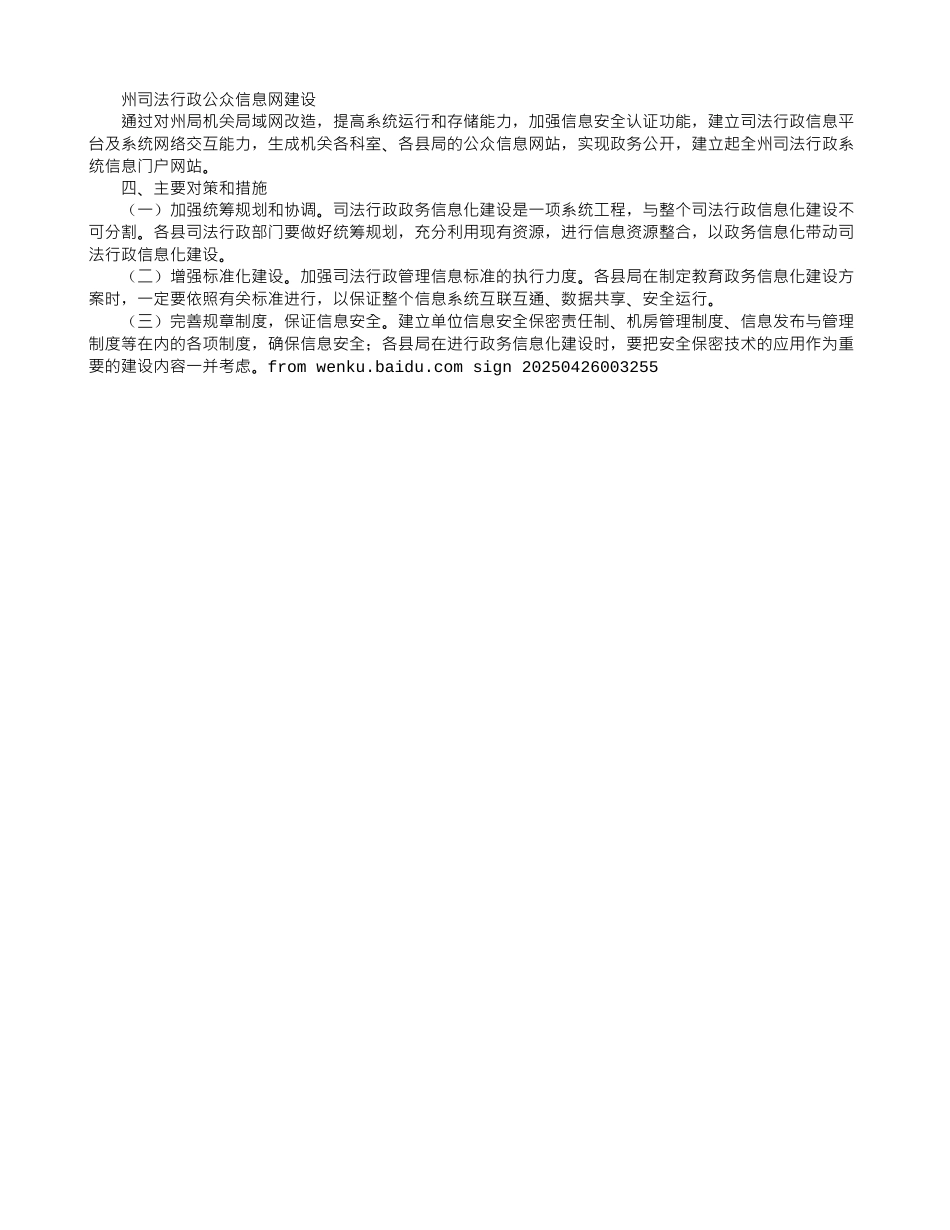 州司法行政公众信息网建设

通过对州局机关局域网改造，提高系统运行和存储能力，加强信息安全认证功能，建立司法行政信息平台及系统网络交互能力，生成机关各科室、各县局的公众信息网站，实现政务公开，建立起全州司法行政系统信息门户网站。

四、主要对策和措施

（一）加强统筹规划和协调。司法行政政务信息化建设是一项系统工程，与整个司法行政信息化建设不可分割。各县司法行政部门要做好统筹规划，充分利用现有资源，进行信息资源整合，以政务信息化带动司法行政信息化建设。

（二）增强标准化建设。加强司法行政管理信息标准的执行力度。各县局在制定教育政务信息化建设方案时，一定要依照有关标准进行，以保证整个信息系统互联互通、数据共享、安全运行。

（三）完善规章制度，保证信息安全。建立单位信息安全保密责任制、机房管理制度、信息发布与管理制度等在内的各项制度，确保信息安全；各县局在进行政务信息化建设时，要把安全保密技术的应用作为重要的建设内容一并考虑。from wenku.baidu.com sign 20250426003255